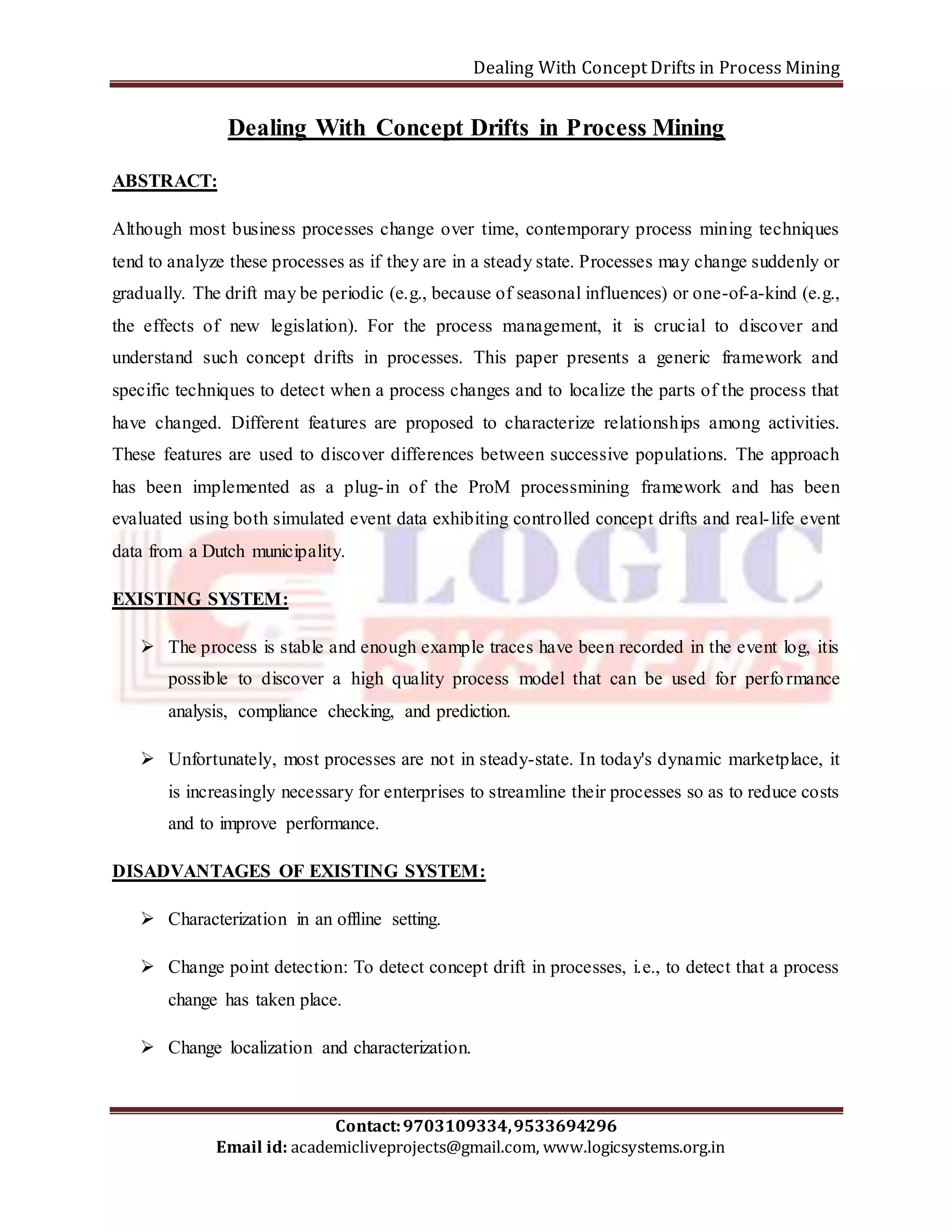 Dealing With Concept Drifts in Process Mining

Dealing With Concept Drifts in Process Mining

ABSTRACT:

Although most business processes change over time, contemporary process mining techniques tend to analyze these processes as if they are in a steady state. Processes may change suddenly or gradually. The drift may be periodic (e.g., because of seasonal influences) or one-of-a-kind (e.g., the effects of new legislation). For the process management, it is crucial to discover and understand such concept drifts in processes. This paper presents a generic framework and specific techniques to detect when a process changes and to localize the parts of the process that have changed. Different features are proposed to characterize relationships among activities. These features are used to discover differences between successive populations. The approach has been implemented as a plug-in of the ProM processmining framework and has been evaluated using both simulated event data exhibiting controlled concept drifts and real-life event data from a Dutch municipality.

LOGIC SYSTEMS

EXISTING SYSTEM:

➢ The process is stable and enough example traces have been recorded in the event log, itis possible to discover a high quality process model that can be used for performance analysis, compliance checking, and prediction.

➢ Unfortunately, most processes are not in steady-state. In today's dynamic marketplace, it is increasingly necessary for enterprises to streamline their processes so as to reduce costs and to improve performance.

DISADVANTAGES OF EXISTING SYSTEM:

➢ Characterization in an offline setting.

➢ Change point detection: To detect concept drift in processes, i.e., to detect that a process change has taken place.

➢ Change localization and characterization.

Contact: 9703109334, 9533694296
Email id: academicliveprojects@gmail.com, www.logicsystems.org.in